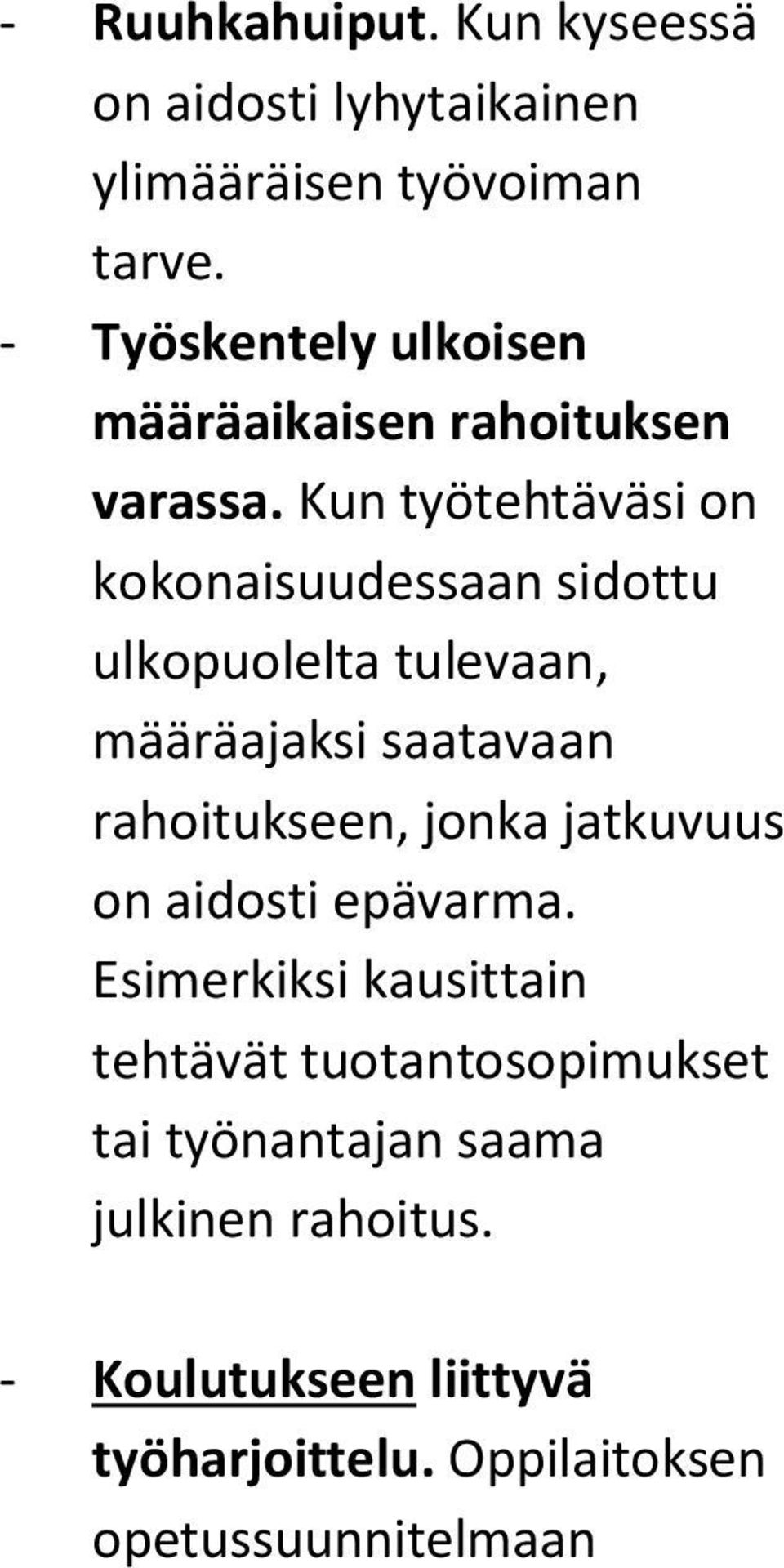 - Ruuhkahuiput. Kun kyseessä on aidosti lyhytaikainen ylimääräisen työvoiman tarve.
- Työskentely ulkoisen määräaikaisen rahoituksen varassa. Kun työtehtäväsi on kokonaisuudessaan sidottu ulkopuolelta tulevaan, määräajaksi saatavaan rahoitukseen, jonka jatkuvuus on aidosti epävarma. Esimerkiksi kausittain tehtävät tuotantosopimukset tai työnantajan saama julkinen rahoitus.

- Koulutukseen liittyvä työharjoittelu. Oppilaitoksen opetussuunnitelmaan